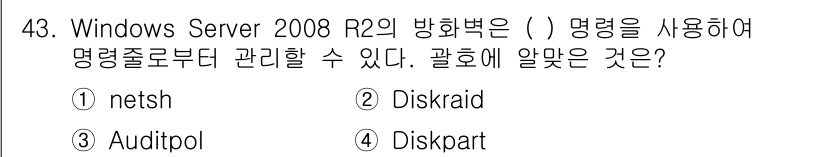 43. Windows Server 2008 R2의 방화벽은 ( ) 명령을 사용하여 명령줄로부터 관리할 수 있다. 괄호에 알맞은 것은?

① netsh ② Diskraid

③ Auditpol ④ Diskpart